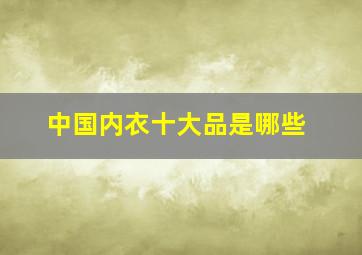 中国内衣十大品是哪些